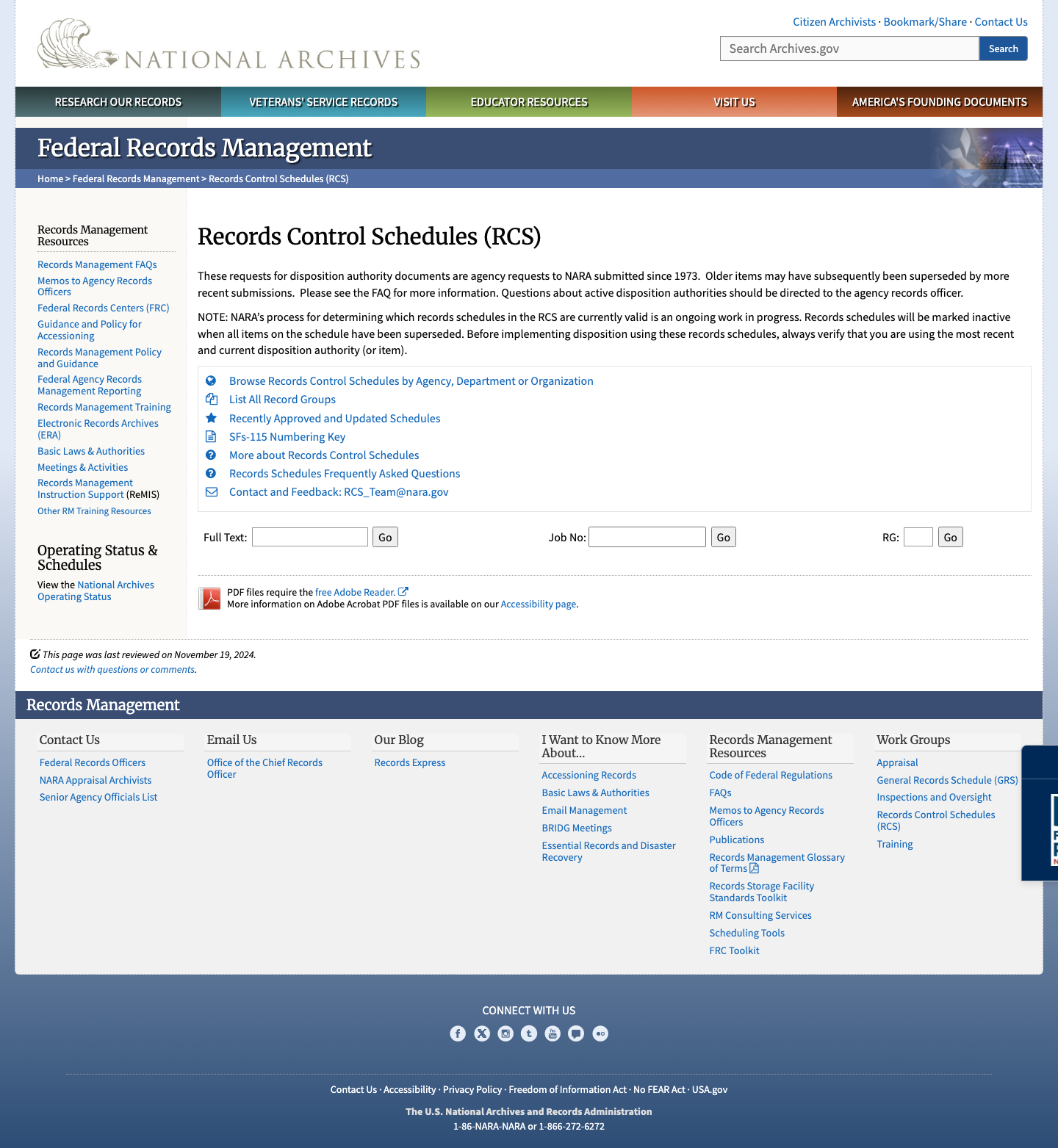 NATIONAL ARCHIVES

Citizen Archivists · Bookmark/Share · Contact Us

Search Archives.gov Search

RESEARCH OUR RECORDS
VETERANS' SERVICE RECORDS
EDUCATOR RESOURCES
VISIT US
AMERICA'S FOUNDING DOCUMENTS

Federal Records Management

Home > Federal Records Management > Records Control Schedules (RCS)

Records Management Resources

Records Management FAQs
Memos to Agency Records Officers
Federal Records Centers (FRC)
Guidance and Policy for Accessioning
Records Management Policy and Guidance
Federal Agency Records Management Reporting
Records Management Training
Electronic Records Archives (ERA)
Basic Laws & Authorities
Meetings & Activities
Records Management Instruction Support (ReMIS)
Other RM Training Resources

Operating Status & Schedules

View the National Archives Operating Status

Records Control Schedules (RCS)

These requests for disposition authority documents are agency requests to NARA submitted since 1973. Older items may have subsequently been superseded by more recent submissions. Please see the FAQ for more information. Questions about active disposition authorities should be directed to the agency records officer.

NOTE: NARA's process for determining which records schedules in the RCS are currently valid is an ongoing work in progress. Records schedules will be marked inactive when all items on the schedule have been superseded. Before implementing disposition using these records schedules, always verify that you are using the most recent and current disposition authority (or item).

Browse Records Control Schedules by Agency, Department or Organization
List All Record Groups
Recently Approved and Updated Schedules
SFs-115 Numbering Key
More about Records Control Schedules
Records Schedules Frequently Asked Questions
Contact and Feedback: RCS_Team@nara.gov

Full Text: Go
Job No: Go
RG: Go

PDF files require the free Adobe Reader.
More information on Adobe Acrobat PDF files is available on our Accessibility page.

This page was last reviewed on November 19, 2024.
Contact us with questions or comments.

Records Management

Contact Us
Federal Records Officers
NARA Appraisal Archivists
Senior Agency Officials List

Email Us
Office of the Chief Records Officer

Our Blog
Records Express

I Want to Know More About...
Accessioning Records
Basic Laws & Authorities
Email Management
BRIDG Meetings
Essential Records and Disaster Recovery

Records Management Resources
Code of Federal Regulations
FAQs
Memos to Agency Records Officers
Publications
Records Management Glossary of Terms
Records Storage Facility Standards Toolkit
RM Consulting Services
Scheduling Tools
FRC Toolkit

Work Groups
Appraisal
General Records Schedule (GRS)
Inspections and Oversight
Records Control Schedules (RCS)
Training

CONNECT WITH US

Contact Us · Accessibility · Privacy Policy · Freedom of Information Act · No FEAR Act · USA.gov

The U.S. National Archives and Records Administration
1-86-NARA-NARA or 1-866-272-6272